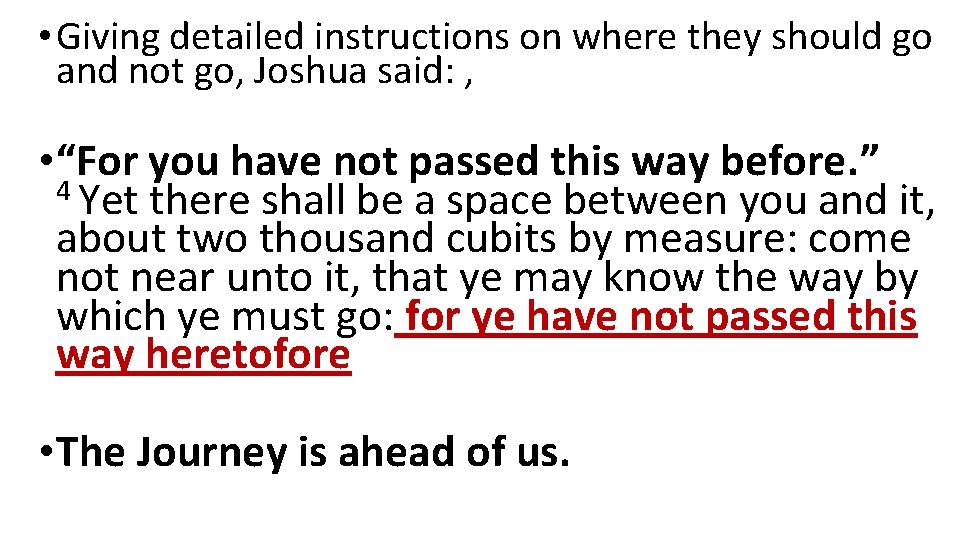 • Giving detailed instructions on where they should go and not go, Joshua said: ,

• “For you have not passed this way before.” $^4$ Yet there shall be a space between you and it, about two thousand cubits by measure: come not near unto it, that ye may know the way by which ye must go: for ye have not passed this way heretofore

• The Journey is ahead of us.